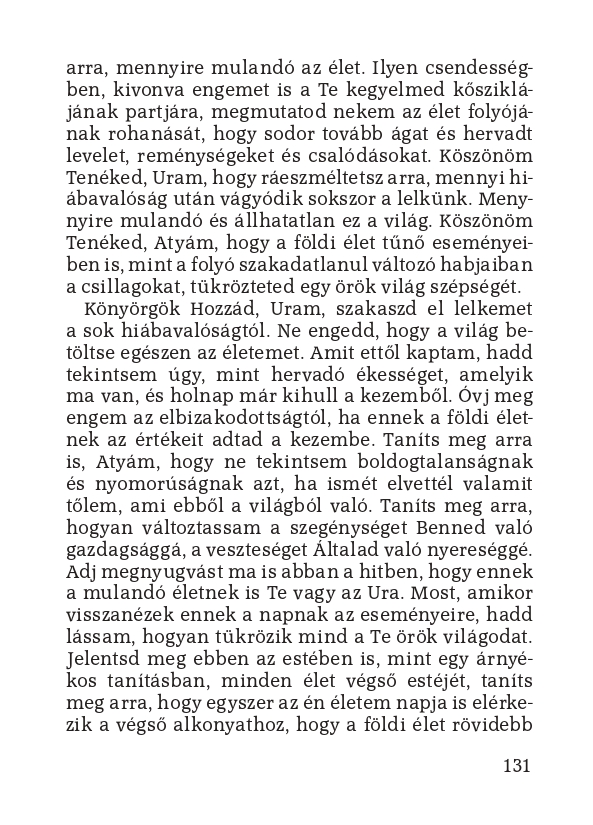 arra, mennyire mulandó az élet. Ilyen csendességben, kivonva engemet is a Te kegyelmed kősziklájának partjára, megmutatod nekem az élet folyójának rohanását, hogy sodor tovább ágat és hervadt levelet, reménységeket és csalódásokat. Köszönöm Tenéked, Uram, hogy ráeszméltetsz arra, mennyi hiábavalóság után vágyódik sokszor a lelkünk. Mennyire mulandó és állhatatlan ez a világ. Köszönöm Tenéked, Atyám, hogy a földi élet tűnő eseményeiben is, mint a folyó szakadatlanul változó habjaiban a csillagokat, tükrözteted egy örök világ szépségét.

Könyörgök Hozzád, Uram, szakaszd el lelkemet a sok hiábavalóságtól. Ne engedd, hogy a világ betöltse egészen az életemet. Amit ettől kaptam, hadd tekintsem úgy, mint hervadó ékességet, amelyik ma van, és holnap már kihull a kezemből. Óvj meg engem az elbizakodottságtól, ha ennek a földi életnek az értékeit adtad a kezembe. Taníts meg arra is, Atyám, hogy ne tekintsem boldogtalanságnak és nyomorúságnak azt, ha ismét elvettél valamit tőlem, ami ebből a világból való. Taníts meg arra, hogyan változtassam a szegénységet Benned való gazdagsággá, a veszteséget Általad való nyereséggé. Adj megnyugvást ma is abban a hitben, hogy ennek a mulandó életnek is Te vagy az Ura. Most, amikor visszanézek ennek a napnak az eseményeire, hadd lássam, hogyan tükrözik mind a Te örök világodat. Jelentsd meg ebben az estében is, mint egy árnyékos tanításban, minden élet végső estéjét, taníts meg arra, hogy egyszer az én életem napja is elérkezik a végső alkonyathoz, hogy a földi élet rövidebb

131